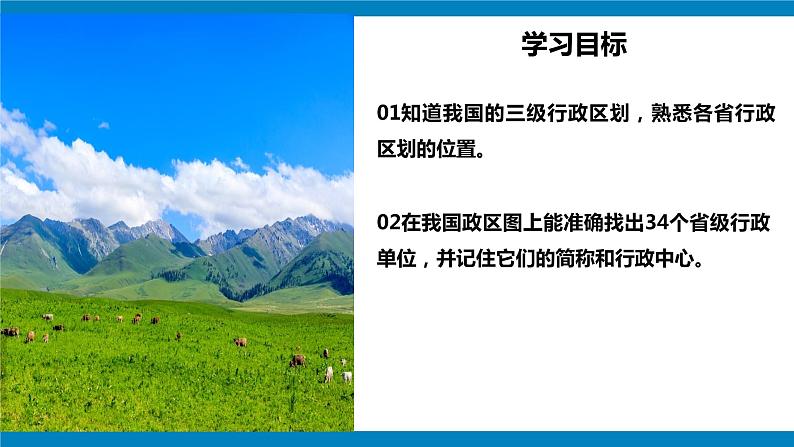 学习目标

01知道我国的三级行政区划，熟悉各省行政区划的位置。

02在我国政区图上能准确找出34个省级行政单位，并记住它们的简称和行政中心。